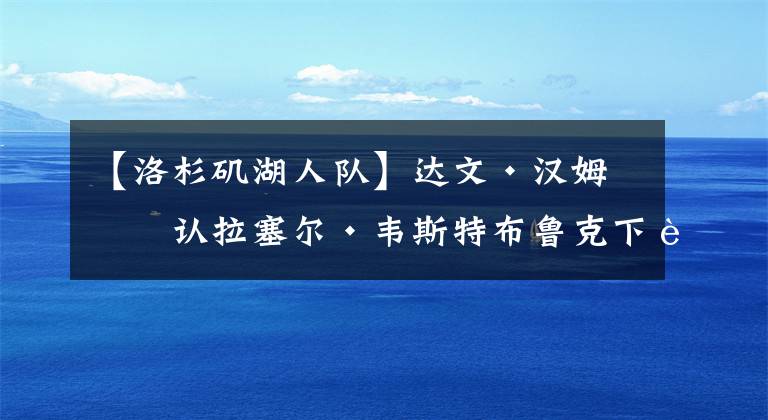 【洛杉矶湖人队】达文·汉姆

认拉塞尔·韦斯特布鲁克下è